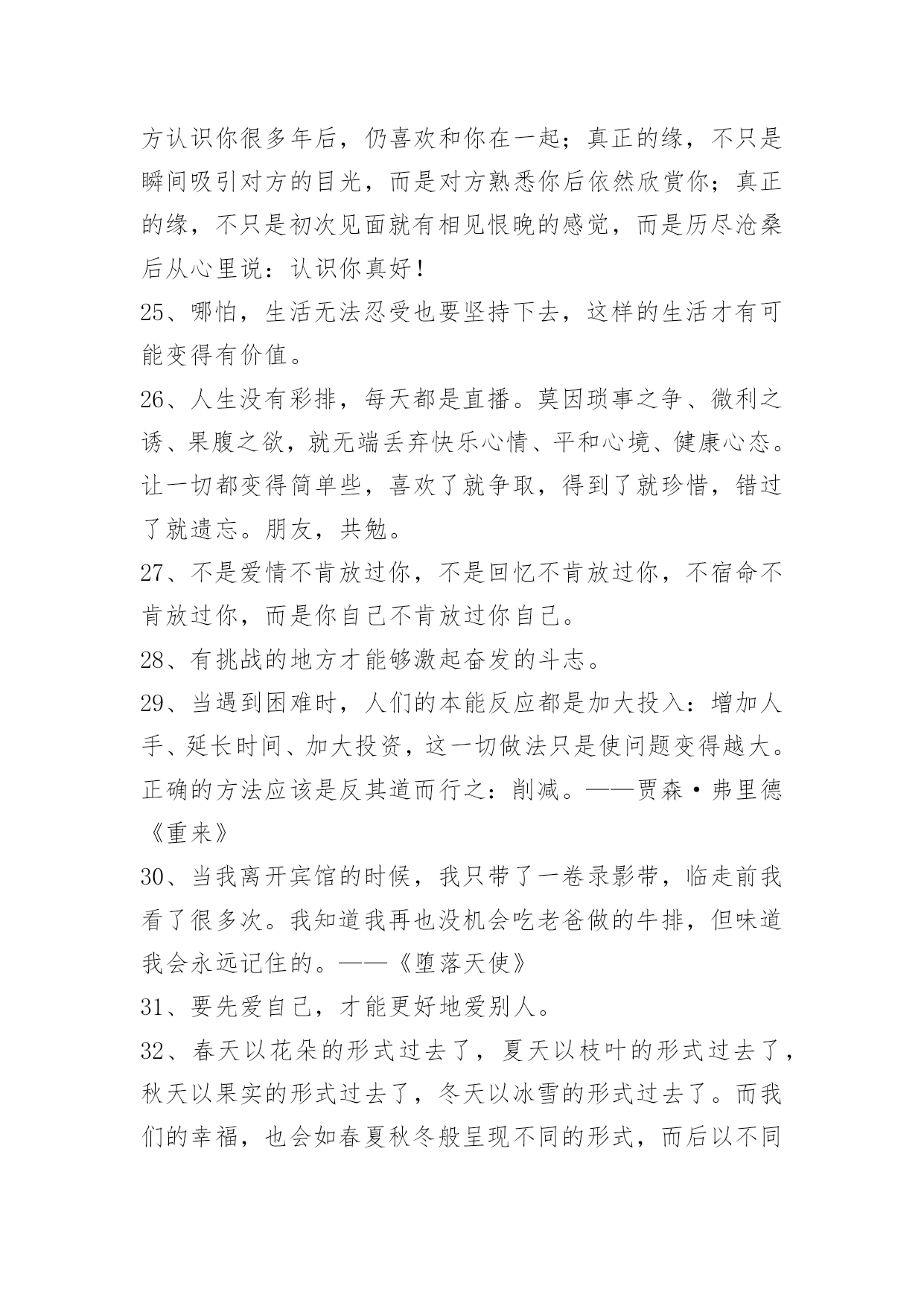 方认识你很多年后，仍喜欢和你在一起；真正的缘，不只是瞬间吸引对方的目光，而是对方熟悉你后依然欣赏你；真正的缘，不只是初次见面就有相见恨晚的感觉，而是历尽沧桑后从心里说：认识你真好！

25、哪怕，生活无法忍受也要坚持下去，这样的生活才有可能变得有价值。

26、人生没有彩排，每天都是直播。莫因琐事之争、微利之诱、果腹之欲，就无端丢弃快乐心情、平和心境、健康心态。让一切都变得简单些，喜欢了就争取，得到了就珍惜，错过了就遗忘。朋友，共勉。

27、不是爱情不肯放过你，不是回忆不肯放过你，不宿命不肯放过你，而是你自己不肯放过你自己。

28、有挑战的地方才能够激起奋发的斗志。

29、当遇到困难时，人们的本能反应都是加大投入：增加人手、延长时间、加大投资，这一切做法只是使问题变得越大。正确的方法应该是反其道而行之：削减。——贾森·弗里德《重来》

30、当我离开宾馆的时候，我只带了一卷录影带，临走前我看了很多次。我知道我再也没机会吃老爸做的牛排，但味道我会永远记住的。——《堕落天使》

31、要先爱自己，才能更好地爱别人。

32、春天以花朵的形式过去了，夏天以枝叶的形式过去了，秋天以果实的形式过去了，冬天以冰雪的形式过去了。而我们的幸福，也会如春夏秋冬般呈现不同的形式，而后以不同